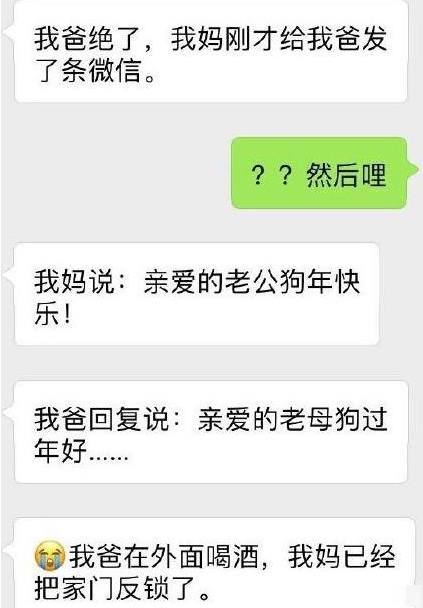 我爸绝了，我妈刚才给我爸发了条微信。

？？然后哩

我妈说：亲爱的老公狗年快乐！

我爸回复说：亲爱的老母狗过年好……

😭我爸在外面喝酒，我妈已经把家门反锁了。